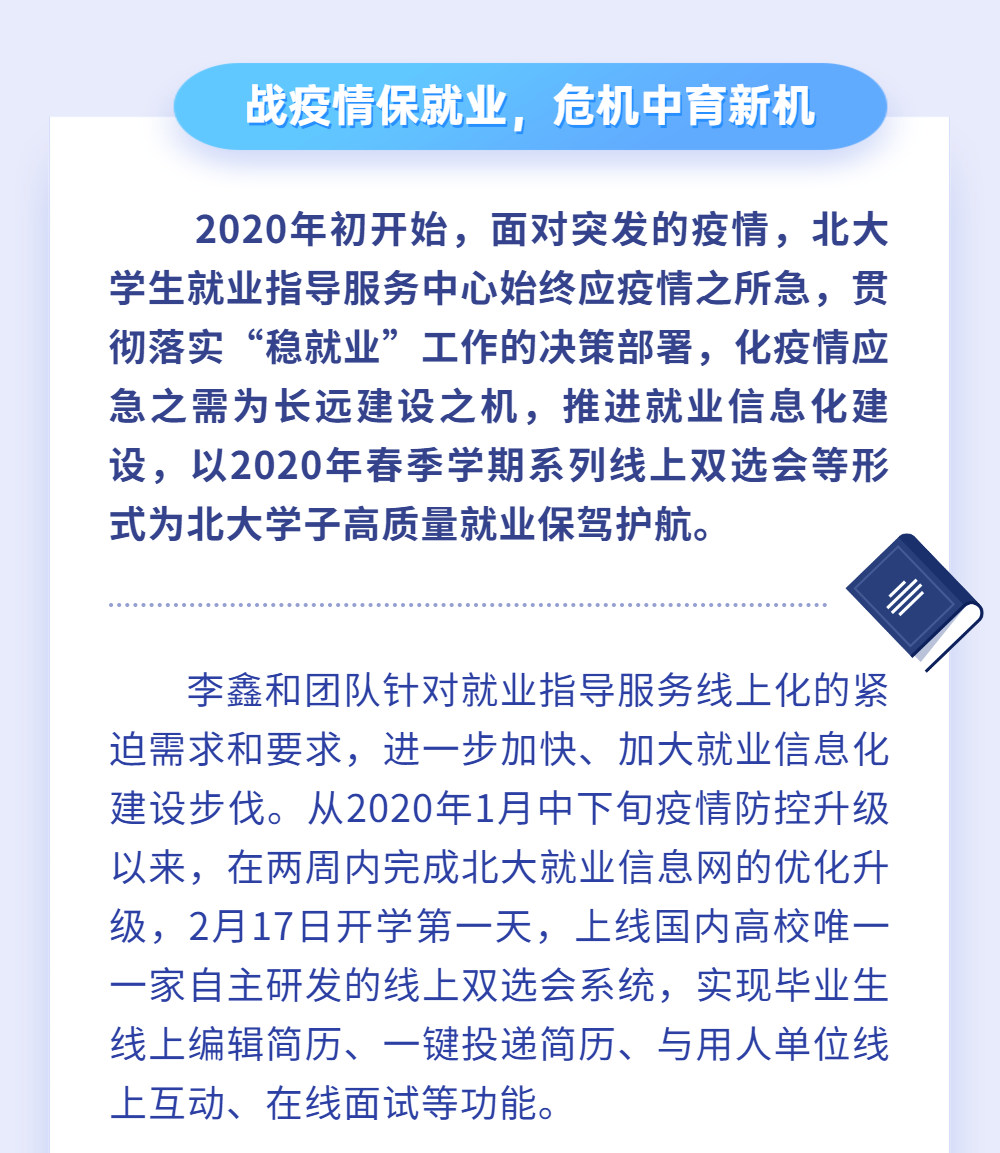 战疫情保就业，危机中育新机

2020年初开始，面对突发的疫情，北大学生就业指导服务中心始终应疫情之所急，贯彻落实“稳就业”工作的决策部署，化疫情应急之需为长远建设之机，推进就业信息化建设，以2020年春季学期系列线上双选会等形式为北大学子高质量就业保驾护航。

李鑫和团队针对就业指导服务线上化的紧迫需求和要求，进一步加快、加大就业信息化建设步伐。从2020年1月中下旬疫情防控升级以来，在两周内完成北大就业信息网的优化升级，2月17日开学第一天，上线国内高校唯一一家自主研发的线上双选会系统，实现毕业生线上编辑简历、一键投递简历、与用人单位线上互动、在线面试等功能。